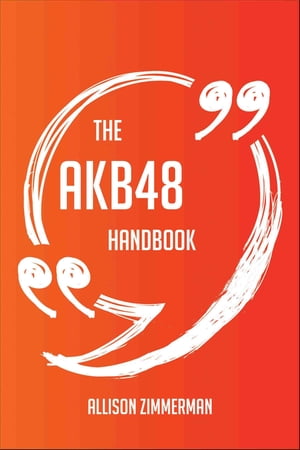 THE
AKB48
HANDBOOK

ALLISON ZIMMERMAN